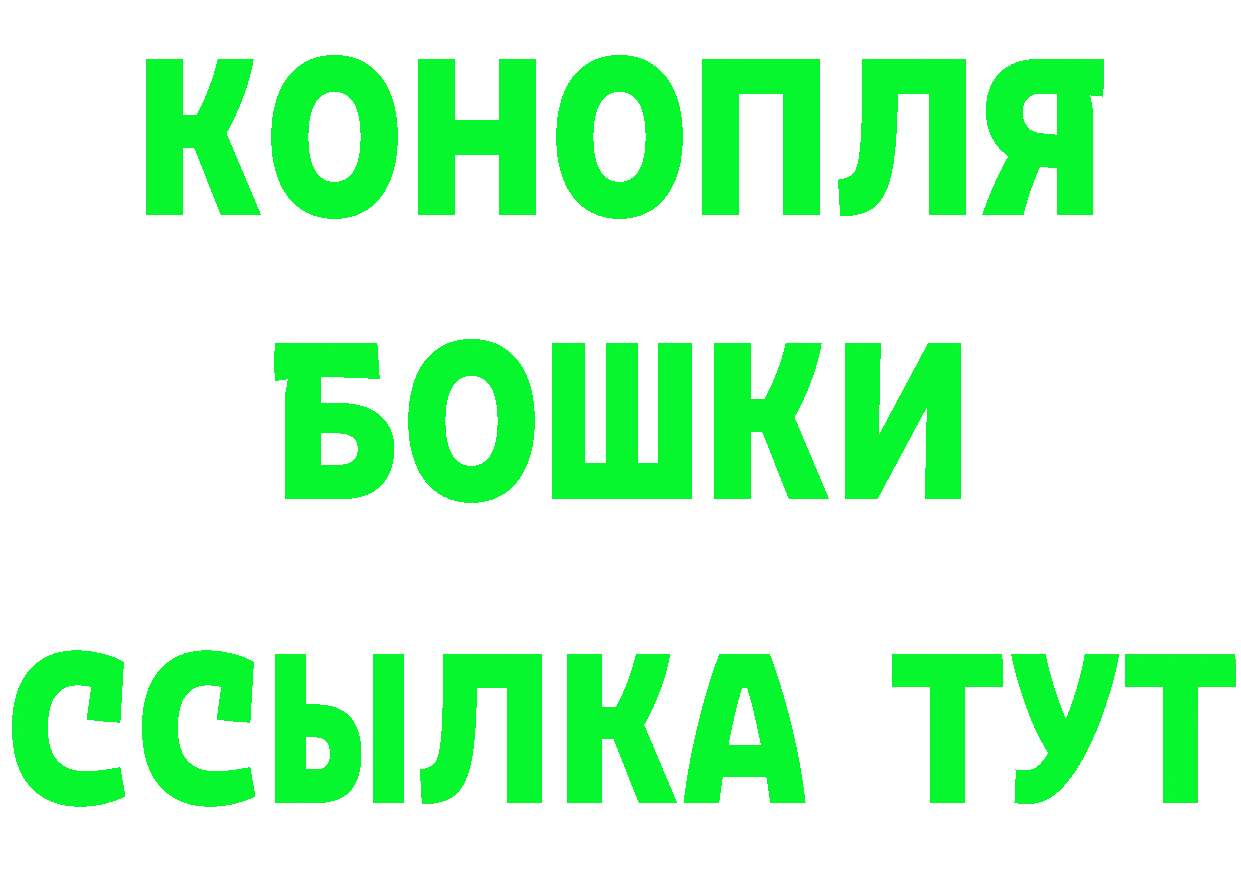 КОНОПЛЯ
БОШКИ
ССЫЛКА ТУТ